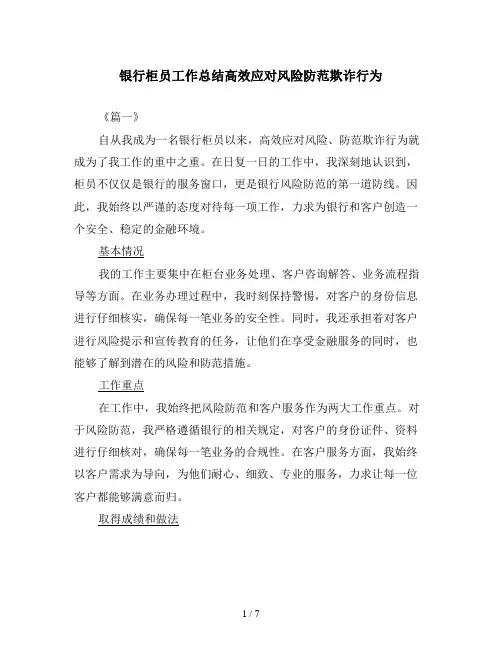 银行柜员工作总结高效应对风险防范欺诈行为

《篇一》

自从我成为一名银行柜员以来，高效应对风险、防范欺诈行为就成为了我工作的重中之重。在日复一日的工作中，我深刻地认识到，柜员不仅仅是银行的服务窗口，更是银行风险防范的第一道防线。因此，我始终以严谨的态度对待每一项工作，力求为银行和客户创造一个安全、稳定的金融环境。

基本情况

我的工作主要集中在柜台业务处理、客户咨询解答、业务流程指导等方面。在业务办理过程中，我时刻保持警惕，对客户的身份信息进行仔细核实，确保每一笔业务的安全性。同时，我还承担着对客户进行风险提示和宣传教育的任务，让他们在享受金融服务的同时，也能够了解到潜在的风险和防范措施。

工作重点

在工作中，我始终把风险防范和客户服务作为两大工作重点。对于风险防范，我严格遵循银行的相关规定，对客户的身份证件、资料进行仔细核对，确保每一笔业务的合规性。在客户服务方面，我始终以客户需求为导向，为他们耐心、细致、专业的服务，力求让每一位客户都能够满意而归。

取得成绩和做法

1 / 7